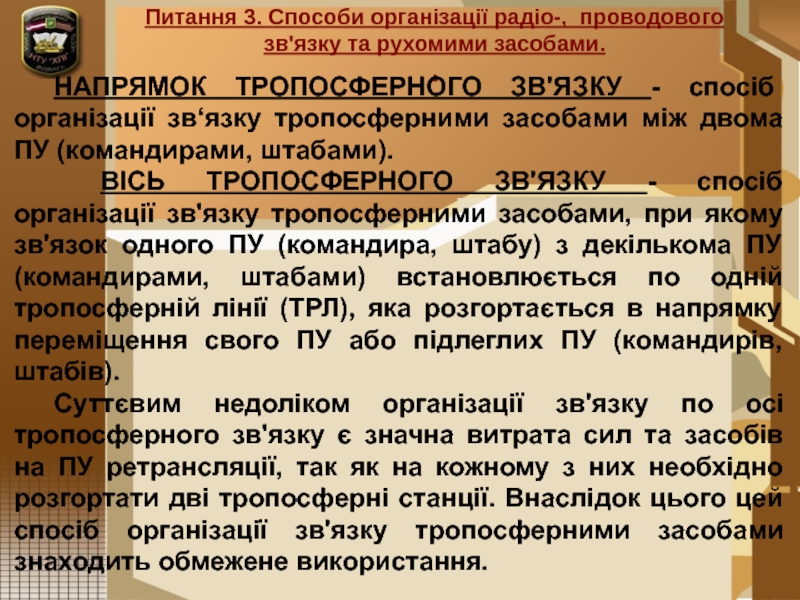 НТУ "ХПІ"

Питання 3. Способи організації радіо-, проводового зв'язку та рухомими засобами.

НАПРЯМОК ТРОПОСФЕРНОГО ЗВ'ЯЗКУ - спосіб організації зв‘язку тропосферними засобами між двома ПУ (командирами, штабами).

ВІСЬ ТРОПОСФЕРНОГО ЗВ'ЯЗКУ - спосіб організації зв'язку тропосферними засобами, при якому зв'язок одного ПУ (командира, штабу) з декількома ПУ (командирами, штабами) встановлюється по одній тропосферній лінії (ТРЛ), яка розгортається в напрямку переміщення свого ПУ або підлеглих ПУ (командирів, штабів).

Суттєвим недоліком організації зв'язку по осі тропосферного зв'язку є значна витрата сил та засобів на ПУ ретрансляції, так як на кожному з них необхідно розгортати дві тропосферні станції. Внаслідок цього цей спосіб організації зв'язку тропосферними засобами знаходить обмежене використання.